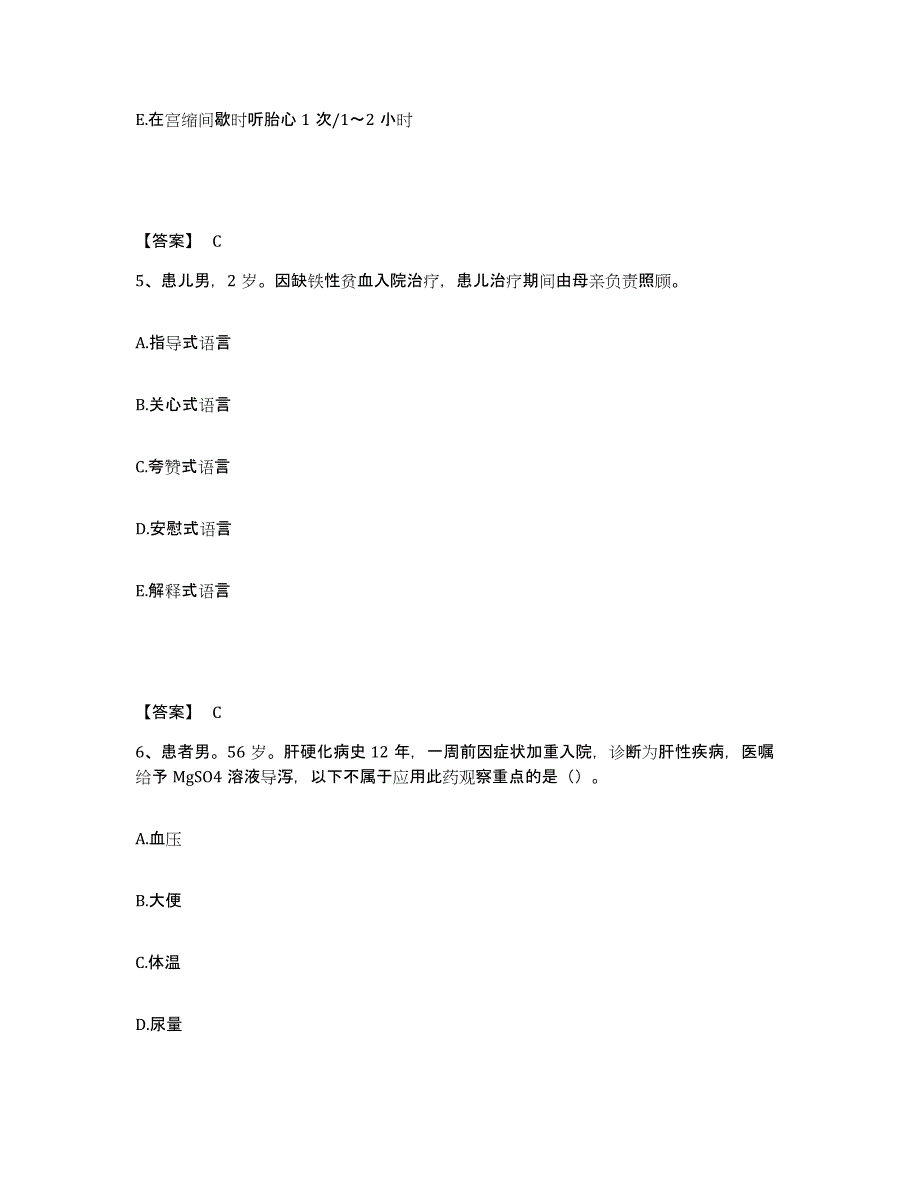 E.在宫缩间歇时听胎心 1 次/1～2 小时

【答案】 C

5、患儿男，2 岁。因缺铁性贫血入院治疗，患儿治疗期间由母亲负责照顾。

A.指导式语言

B.关心式语言

C.夸赞式语言

D.安慰式语言

E.解释式语言

【答案】 C

6、患者男。56 岁。肝硬化病史 12 年，一周前因症状加重入院，诊断为肝性疾病，医嘱给予 MgSO4 溶液导泻，以下不属于应用此药观察重点的是（）。

A.血压

B.大便

C.体温

D.尿量